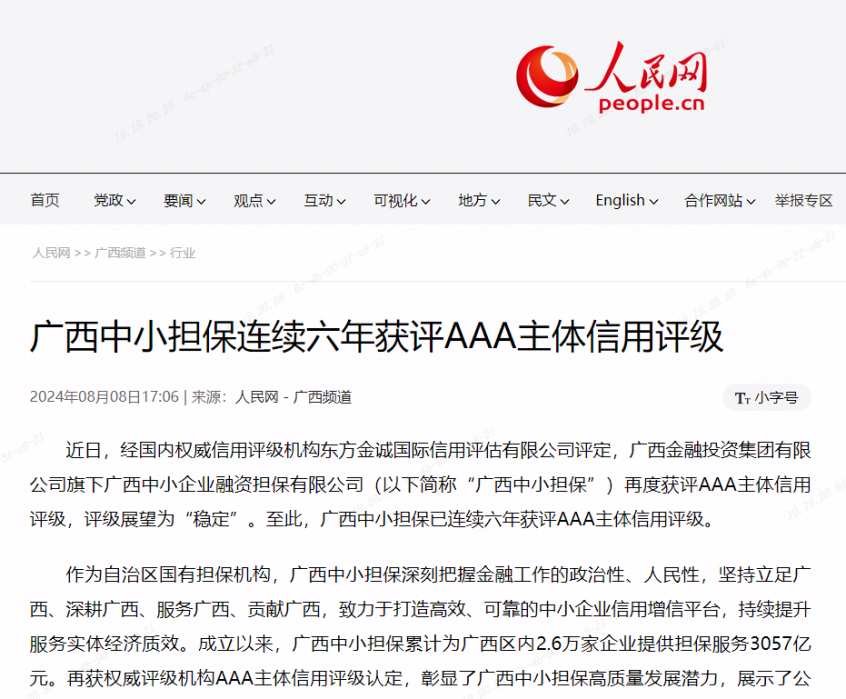 人民网
people.cn

首页 党政 要闻 观点 互动 可视化 地方 民文 English 合作网站 举报专区

人民网 >> 广西频道 >> 行业

广西中小担保连续六年获评AAA主体信用评级

2024年08月08日17:06 | 来源：人民网 - 广西频道

Tт 小字号

近日，经国内权威信用评级机构东方金诚国际信用评估有限公司评定，广西金融投资集团有限公司旗下广西中小企业融资担保有限公司（以下简称“广西中小担保”）再度获评AAA主体信用评级，评级展望为“稳定”。至此，广西中小担保已连续六年获评AAA主体信用评级。

作为自治区国有担保机构，广西中小担保深刻把握金融工作的政治性、人民性，坚持立足广西、深耕广西、服务广西、贡献广西，致力于打造高效、可靠的中小企业信用增信平台，持续提升服务实体经济质效。成立以来，广西中小担保累计为广西区内2.6万家企业提供担保服务3057亿元。再获权威评级机构AAA主体信用评级认定，彰显了广西中小担保高质量发展潜力，展示了公